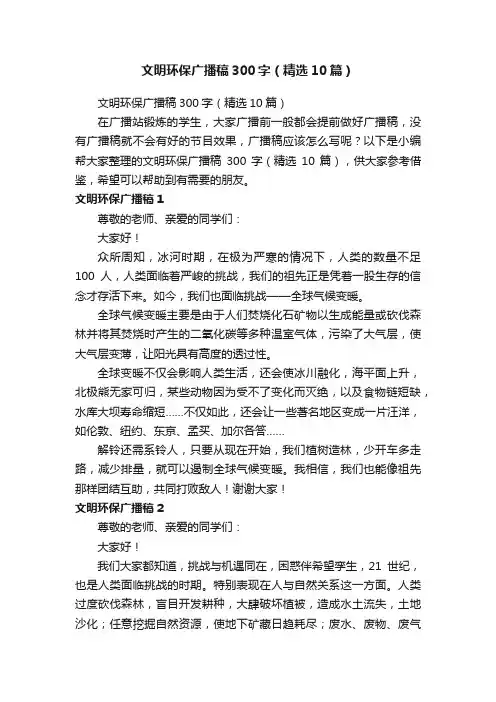 文明环保广播稿300字（精选10篇）

文明环保广播稿300字（精选10篇）

在广播站锻炼的学生，大家广播前一般都会提前做好广播稿，没有广播稿就不会有好的节目效果，广播稿应该怎么写呢？以下是小编帮大家整理的文明环保广播稿 300 字（精选 10 篇），供大家参考借鉴，希望可以帮助到有需要的朋友。

文明环保广播稿1

尊敬的老师、亲爱的同学们：

大家好！

众所周知，冰河时期，在极为严寒的情况下，人类的数量不足 100 人，人类面临着严峻的挑战，我们的祖先正是凭着一股生存的信念才存活下来。如今，我们也面临挑战——全球气候变暖。

全球气候变暖主要是由于人们焚烧化石矿物以生成能量或砍伐森林并将其焚烧时产生的二氧化碳等多种温室气体，污染了大气层，使大气层变薄，让阳光具有高度的透过性。

全球变暖不仅会影响人类生活，还会使冰川融化，海平面上升，北极熊无家可归，某些动物因为受不了变化而灭绝，以及食物链短缺，水库大坝寿命缩短……不仅如此，还会让一些著名地区变成一片汪洋，如伦敦、纽约、东京、孟买、加尔各答……

解铃还需系铃人，只要从现在开始，我们植树造林，少开车多走路，减少排量，就可以遏制全球气候变暖。我相信，我们也能像祖先那样团结互助，共同打败敌人！谢谢大家！

文明环保广播稿2

尊敬的老师、亲爱的同学们：

大家好！

我们大家都知道，挑战与机遇同在，困惑伴希望孪生，21 世纪，也是人类面临挑战的时期。特别表现在人与自然关系这一方面。人类过度砍伐森林，盲目开发耕种，大肆破坏植被，造成水土流失，土地沙化；任意挖掘自然资源，使地下矿藏日趋耗尽；废水、废物、废气